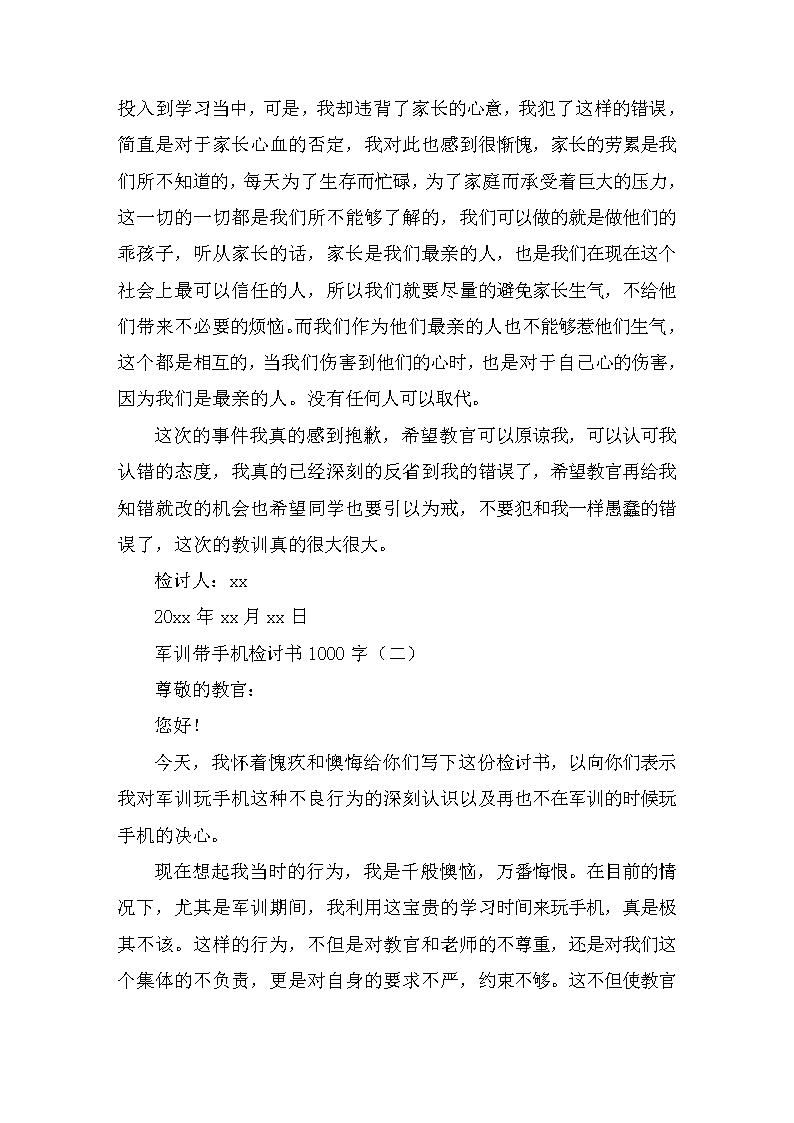 投入到学习当中，可是，我却违背了家长的心意，我犯了这样的错误，简直是对于家长心血的否定，我对此也感到很惭愧，家长的劳累是我们所不知道的，每天为了生存而忙碌，为了家庭而承受着巨大的压力，这一切的一切都是我们所不能够了解的，我们可以做的就是做他们的乖孩子，听从家长的话，家长是我们最亲的人，也是我们在现在这个社会上最可以信任的人，所以我们就要尽量的避免家长生气，不给他们带来不必要的烦恼。而我们作为他们最亲的人也不能够惹他们生气，这个都是相互的，当我们伤害到他们的心时，也是对于自己心的伤害，因为我们是最亲的人。没有任何人可以取代。

这次的事件我真的感到抱歉，希望教官可以原谅我，可以认可我认错的态度，我真的已经深刻的反省到我的错误了，希望教官再给我知错就改的机会也希望同学也要引以为戒，不要犯和我一样愚蠢的错误了，这次的教训真的很大很大。

检讨人：xx

20xx 年 xx 月 xx 日

军训带手机检讨书 1000 字（二）

尊敬的教官：

您好！

今天，我怀着愧疚和懊悔给你们写下这份检讨书，以向你们表示我对军训玩手机这种不良行为的深刻认识以及再也不在军训的时候玩手机的决心。

现在想起我当时的行为，我是千般懊恼，万番悔恨。在目前的情况下，尤其是军训期间，我利用这宝贵的学习时间来玩手机，真是极其不该。这样的行为，不但是对教官和老师的不尊重，还是对我们这个集体的不负责，更是对自身的要求不严，约束不够。这不但使教官